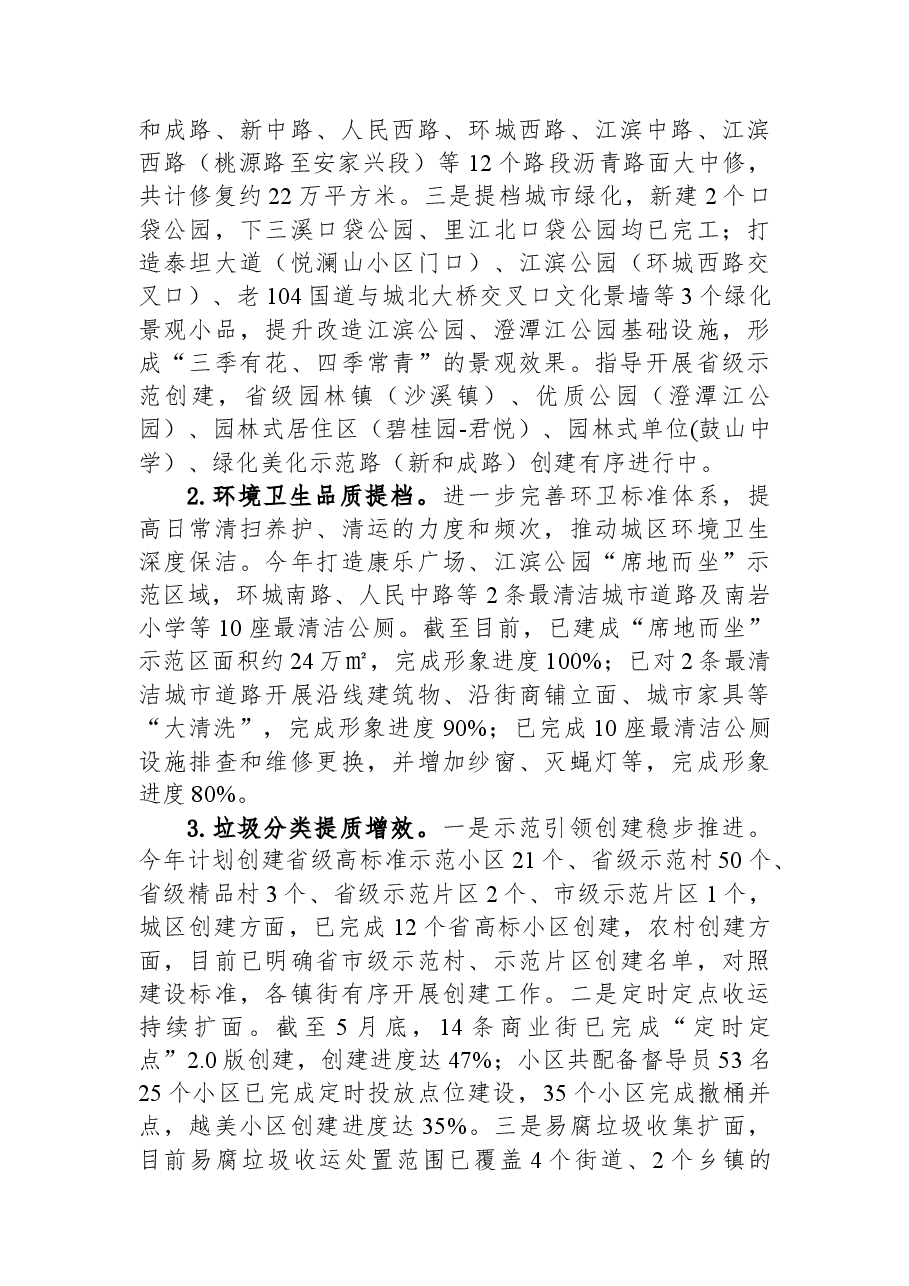 和成路、新中路、人民西路、环城西路、江滨中路、江滨西路（桃源路至安家兴段）等12个路段沥青路面大中修，共计修复约22万平方米。三是提档城市绿化，新建2个口袋公园，下三溪口袋公园、里江北口袋公园均已完工；打造泰坦大道（悦澜山小区门口）、江滨公园（环城西路交叉口）、老104国道与城北大桥交叉口文化景墙等3个绿化景观小品，提升改造江滨公园、澄潭江公园基础设施，形成“三季有花、四季常青”的景观效果。指导开展省级示范创建，省级园林镇（沙溪镇）、优质公园（澄潭江公园）、园林式居住区（碧桂园-君悦）、园林式单位(鼓山中学)、绿化美化示范路（新和成路）创建有序进行中。

2.环境卫生品质提档。进一步完善环卫标准体系，提高日常清扫养护、清运的力度和频次，推动城区环境卫生深度保洁。今年打造康乐广场、江滨公园“席地而坐”示范区域，环城南路、人民中路等2条最清洁城市道路及南岩小学等10座最清洁公厕。截至目前，已建成“席地而坐”示范区面积约24万㎡，完成形象进度100%；已对2条最清洁城市道路开展沿线建筑物、沿街商铺立面、城市家具等“大清洗”，完成形象进度90%；已完成10座最清洁公厕设施排查和维修更换，并增加纱窗、灭蝇灯等，完成形象进度80%。

3.垃圾分类提质增效。一是示范引领创建稳步推进。今年计划创建省级高标准示范小区21个、省级示范村50个、省级精品村3个、省级示范片区2个、市级示范片区1个，城区创建方面，已完成12个省高标小区创建，农村创建方面，目前已明确省市级示范村、示范片区创建名单，对照建设标准，各镇街有序开展创建工作。二是定时定点收运持续扩面。截至5月底，14条商业街已完成“定时定点”2.0版创建，创建进度达47%；小区共配备督导员53名25个小区已完成定时投放点位建设，35个小区完成撤桶并点，越美小区创建进度达35%。三是易腐垃圾收集扩面，目前易腐垃圾收运处置范围已覆盖4个街道、2个乡镇的